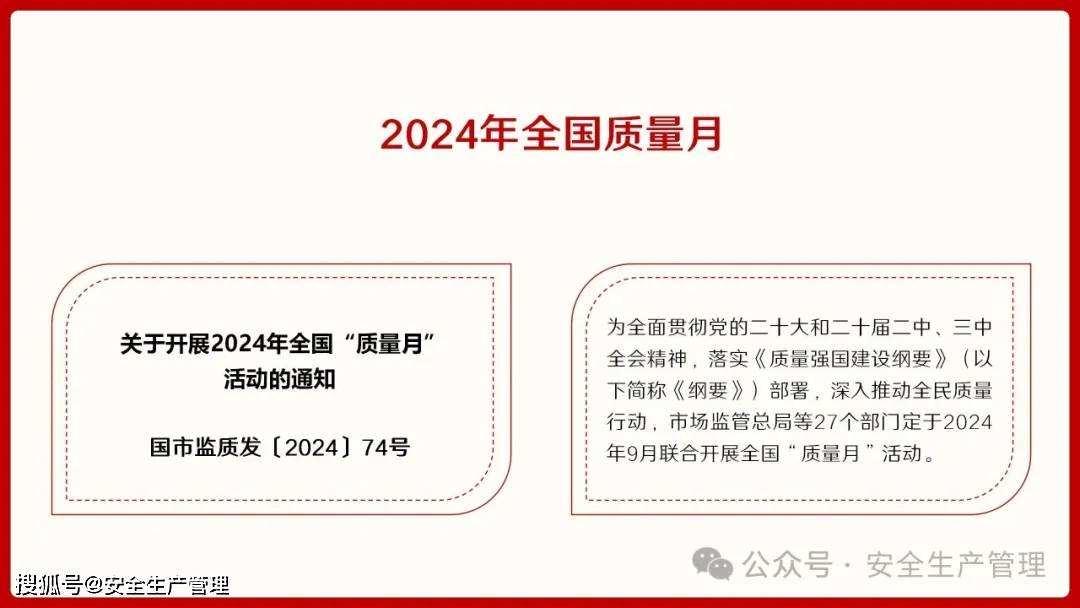 2024年全国质量月

关于开展2024年全国“质量月”活动的通知

国市监质发〔2024〕74号

为全面贯彻党的二十大和二十届二中、三中全会精神，落实《质量强国建设纲要》（以下简称《纲要》）部署，深入推动全民质量行动，市场监管总局等27个部门定于2024年9月联合开展全国“质量月”活动。

公众号 · 安全生产管理

搜狐号@安全生产管理